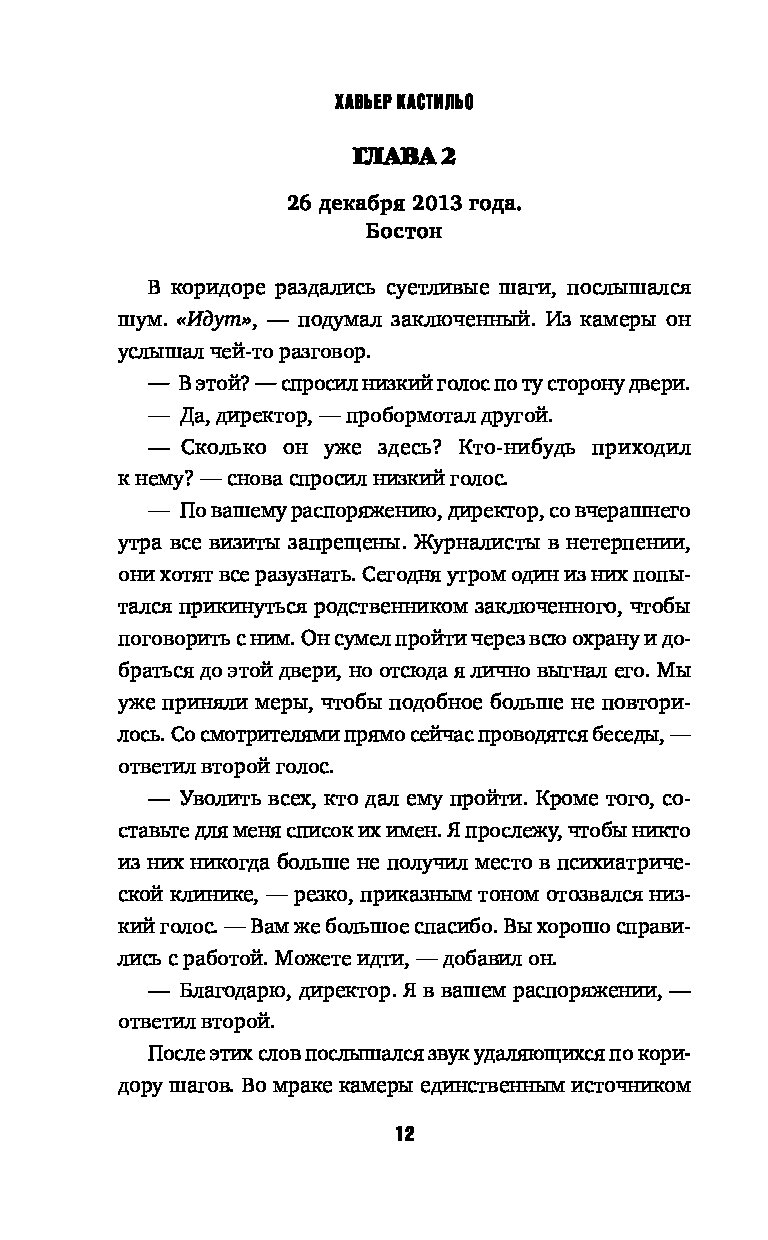 ХАВЬЕР КАСТИЛЬО

ГЛАВА 2

26 декабря 2013 года.
Бостон

В коридоре раздались суетливые шаги, послышался шум. «Идут», — подумал заключенный. Из камеры он услышал чей-то разговор.

— В этой? — спросил низкий голос по ту сторону двери.

— Да, директор, — пробормотал другой.

— Сколько он уже здесь? Кто-нибудь приходил к нему? — снова спросил низкий голос.

— По вашему распоряжению, директор, со вчерашнего утра все визиты запрещены. Журналисты в нетерпении, они хотят все разузнать. Сегодня утром один из них попытался прикинуться родственником заключенного, чтобы поговорить с ним. Он сумел пройти через всю охрану и добраться до этой двери, но отсюда я лично выгнал его. Мы уже приняли меры, чтобы подобное больше не повторилось. Со смотрителями прямо сейчас проводятся беседы, — ответил второй голос.

— Уволить всех, кто дал ему пройти. Кроме того, составьте для меня список их имен. Я прослежу, чтобы никто из них никогда больше не получил место в психиатрической клинике, — резко, приказным тоном отозвался низкий голос. — Вам же большое спасибо. Вы хорошо справились с работой. Можете идти, — добавил он.

— Благодарю, директор. Я в вашем распоряжении, — ответил второй.

После этих слов послышался звук удаляющихся по коридору шагов. Во мраке камеры единственным источником

12